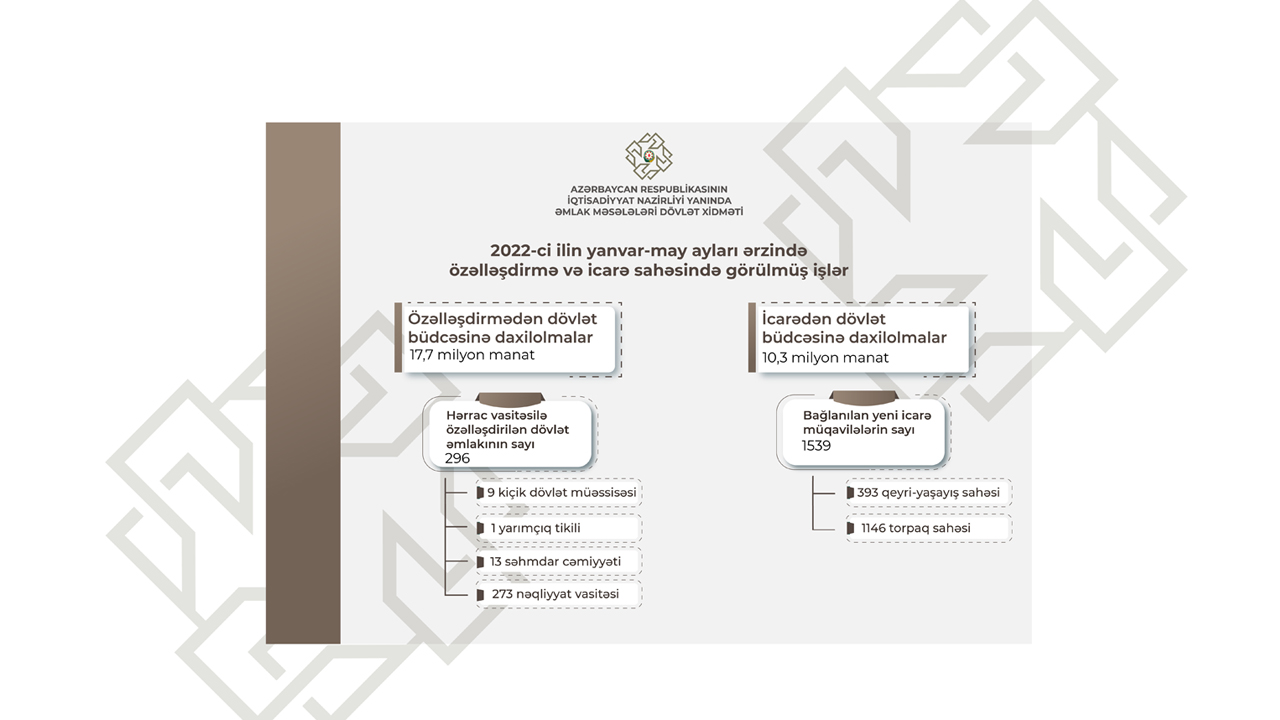 AZƏRBAYCAN RESPUBLİKASININ İQTİSADİYYAT NAZİRLİYİ YANINDA ƏMLAK MƏSƏLƏLƏRİ DÖVLƏT XİDMƏTİ

2022-ci ilin yanvar-may ayları ərzində özəlləşdirmə və icarə sahəsində görülmüş işlər

Özəlləşdirmədən dövlət büdcəsinə daxilolmalar
17,7 milyon manat

Hərrac vasitəsilə özəlləşdirilən dövlət əmlakının sayı
296

9 kiçik dövlət müəssisəsi

1 yarımçıq tikili

13 səhmdar cəmiyyəti

273 nəqliyyat vasitəsi

İcarədən dövlət büdcəsinə daxilolmalar
10,3 milyon manat

Bağlanılan yeni icarə müqavilələrin sayı
1539

393 qeyri-yaşayış sahəsi

1146 torpaq sahəsi